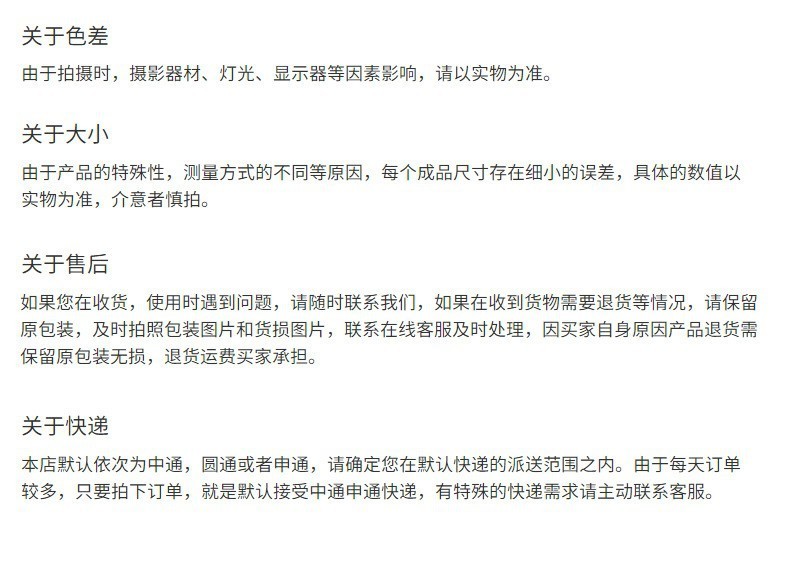 关于色差

由于拍摄时，摄影器材、灯光、显示器等因素影响，请以实物为准。

关于大小

由于产品的特殊性，测量方式的不同等原因，每个成品尺寸存在细小的误差，具体的数值以实物为准，介意者慎拍。

关于售后

如果您在收货，使用时遇到问题，请随时联系我们，如果在收到货物需要退货等情况，请保留原包装，及时拍照包装图片和货损图片，联系在线客服及时处理，因买家自身原因产品退货需保留原包装无损，退货运费买家承担。

关于快递

本店默认依次为中通，圆通或者申通，请确定您在默认快递的派送范围之内。由于每天订单较多，只要拍下订单，就是默认接受中通申通快递，有特殊的快递需求请主动联系客服。